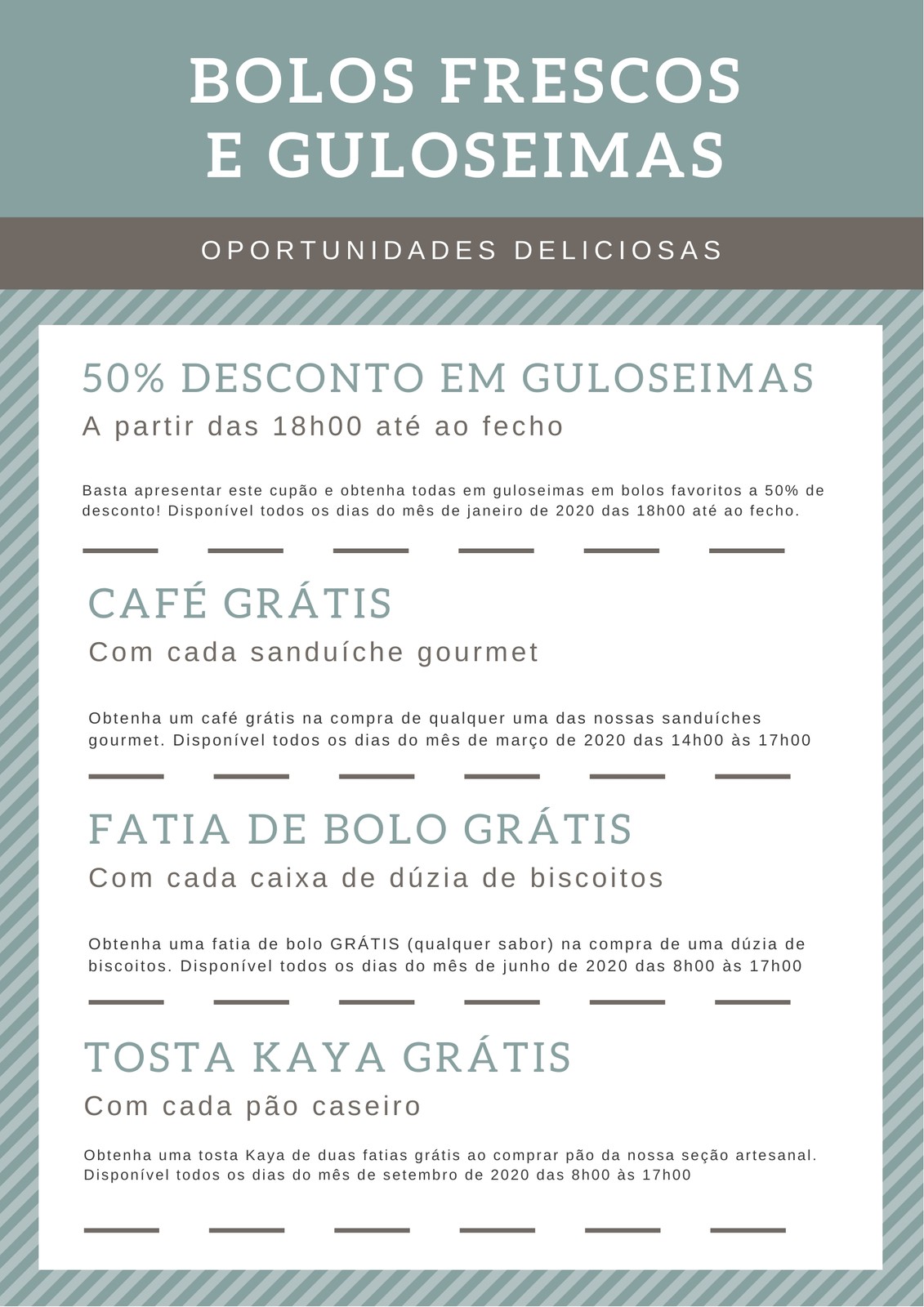 BOLOS FRESCOS
E GULOSEIMAS

OPORTUNIDADES DELICIOSAS

50% DESCONTO EM GULOSEIMAS
A partir das 18h00 até ao fecho

Basta apresentar este cupão e obtenha todas em guloseimas em bolos favoritos a 50% de desconto! Disponível todos os dias do mês de janeiro de 2020 das 18h00 até ao fecho.

CAFÉ GRÁTIS
Com cada sanduíche gourmet

Obtenha um café grátis na compra de qualquer uma das nossas sanduíches gourmet. Disponível todos os dias do mês de março de 2020 das 14h00 às 17h00

FATIA DE BOLO GRÁTIS
Com cada caixa de dúzia de biscoitos

Obtenha uma fatia de bolo GRÁTIS (qualquer sabor) na compra de uma dúzia de biscoitos. Disponível todos os dias do mês de junho de 2020 das 8h00 às 17h00

TOSTA KAYA GRÁTIS
Com cada pão caseiro

Obtenha uma tosta Kaya de duas fatias grátis ao comprar pão da nossa seção artesanal. Disponível todos os dias do mês de setembro de 2020 das 8h00 às 17h00